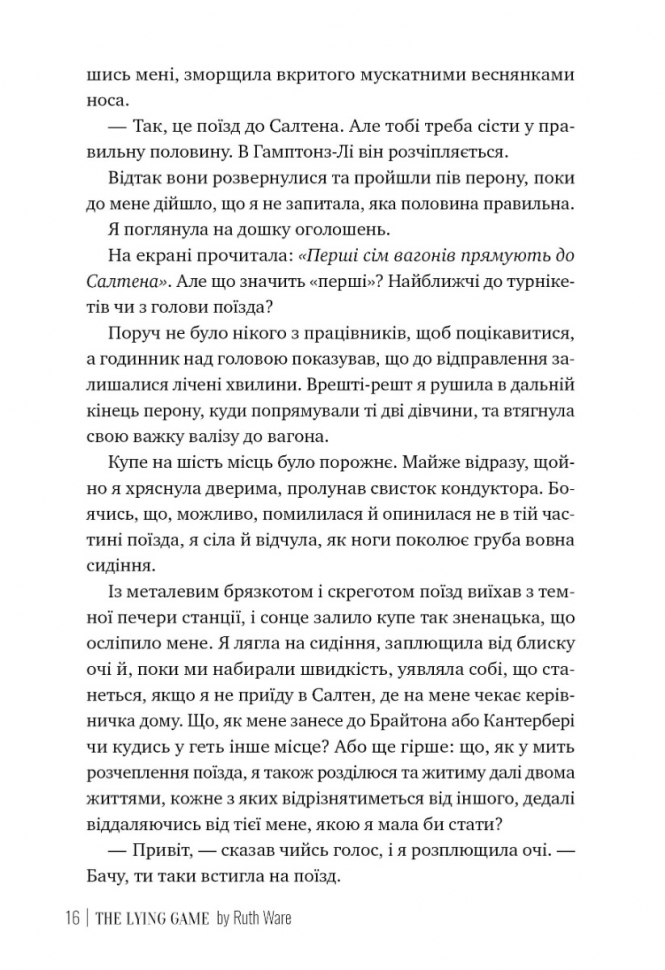 шись мені, зморщила вкритого мускатними веснянками носа.

— Так, це поїзд до Салтена. Але тобі треба сісти у правильну половину. В Гамптонз-Лі він розчіпляється.

Відтак вони розвернулися та пройшли пів перону, поки до мене дійшло, що я не запитала, яка половина правильна.

Я поглянула на дошку оголошень.

На екрані прочитала: «Перші сім вагонів прямують до Салтена». Але що значить «перші»? Найближчі до турнікетів чи з голови поїзда?

Поруч не було нікого з працівників, щоб поцікавитися, а годинник над головою показував, що до відправлення залишалися лічені хвилини. Врешті-решт я рушила в дальній кінець перону, куди попрямували ті дві дівчини, та втягнула свою важку валізу до вагона.

Купе на шість місць було порожнє. Майже відразу, щойно я хряснула дверима, пролунав свисток кондуктора. Боячись, що, можливо, помилилася й опинилася не в тій частині поїзда, я сіла й відчула, як ноги поколює груба вовна сидіння.

Із металевим брязкотом і скреготом поїзд виїхав з темної печери станції, і сонце залило купе так зненацька, що осліпило мене. Я лягла на сидіння, заплющила від блиску очі й, поки ми набирали швидкість, уявляла собі, що станеться, якщо я не приїду в Салтен, де на мене чекає керівничка дому. Що, як мене занесе до Брайтона або Кантербері чи кудись у геть інше місце? Або ще гірше: що, як у мить розчеплення поїзда, я також розділюся та житиму далі двома життями, кожне з яких відрізнятиметься від іншого, дедалі віддаляючись від тієї мене, якою я мала би стати?

— Привіт, — сказав чийсь голос, і я розплющила очі. — Бачу, ти таки встигла на поїзд.

16 | THE LYING GAME by Ruth Ware